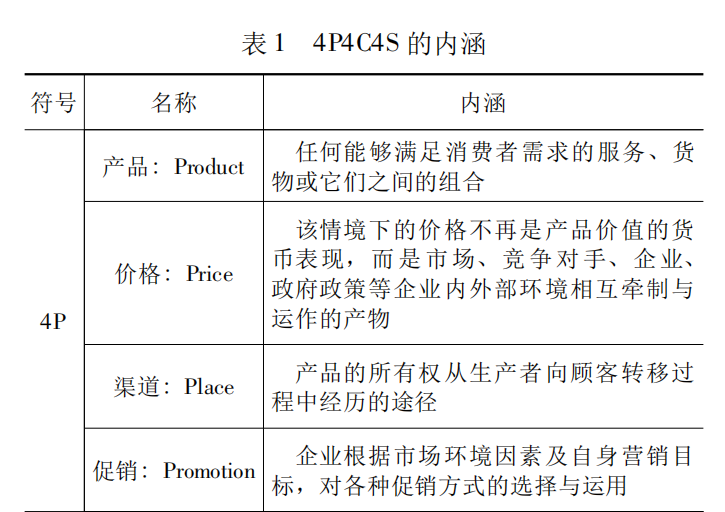 表1 4P4C4S的内涵

| 符号 | 名称 | 内涵 |
|---|---|---|
| 4P | 产品：Product | 任何能够满足消费者需求的服务、货物或它们之间的组合 |
| | 价格：Price | 该情境下的价格不再是产品价值的货币表现，而是市场、竞争对手、企业、政府政策等企业内外部环境相互牵制与运作的产物 |
| | 渠道：Place | 产品的所有权从生产者向顾客转移过程中经历的途径 |
| | 促销：Promotion | 企业根据市场环境因素及自身营销目标，对各种促销方式的选择与运用 |